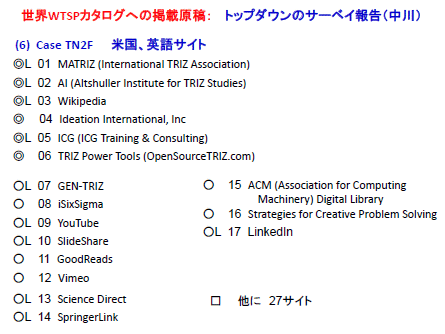 世界WTSPカタログへの掲載原稿: トップダウンのサーベイ報告(中川)

(6) Case TN2F 米国、英語サイト

◎L 01 MATRIZ (International TRIZ Association)

◎L 02 AI (Altshuller Institute for TRIZ Studies)

◎L 03 Wikipedia

◎ 04 Ideation International, Inc

◎L 05 ICG (ICG Training & Consulting)

◎ 06 TRIZ Power Tools (OpenSourceTRIZ.com)

○L 07 GEN-TRIZ

○ 08 iSixSigma

○L 09 YouTube

○L 10 SlideShare

○ 11 GoodReads

○ 12 Vimeo

○L 13 Science Direct

○L 14 SpringerLink

○ 15 ACM (Association for Computing Machinery) Digital Library

○ 16 Strategies for Creative Problem Solving

○L 17 LinkedIn

☐ 他に 27サイト